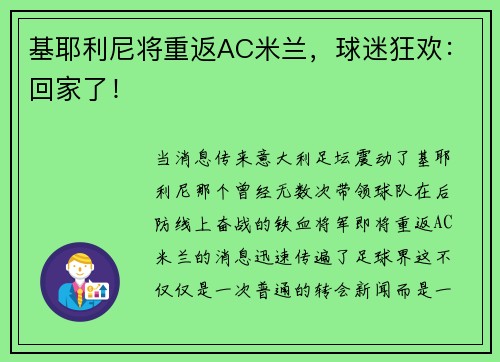 基耶利尼将重返AC米兰，球迷狂欢：回家了！

当消息传来意大利足坛震动了基耶利尼那个曾经无数次带领球队在后防线上奋战的铁血将军即将重返AC米兰的消息迅速传遍了足球界这不仅仅是一次普通的转会新闻而是一